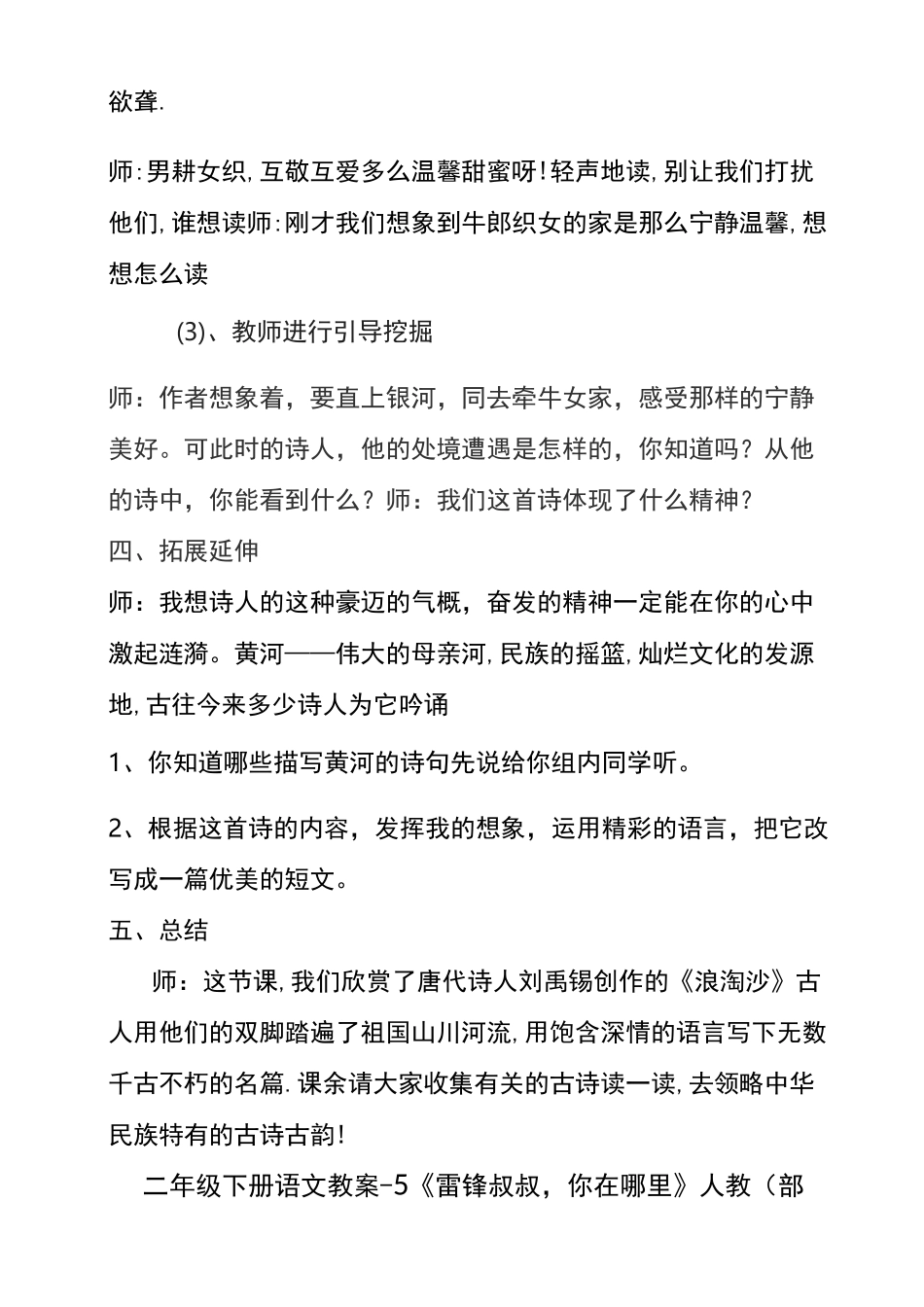 欲聋.

师:男耕女织,互敬互爱多么温馨甜蜜呀!轻声地读,别让我们打扰他们,谁想读师:刚才我们想象到牛郎织女的家是那么宁静温馨,想想怎么读

(3)、教师进行引导挖掘

师：作者想象着，要直上银河，同去牵牛女家，感受那样的宁静美好。可此时的诗人，他的处境遭遇是怎样的，你知道吗？从他的诗中，你能看到什么？师：我们这首诗体现了什么精神？

四、拓展延伸

师：我想诗人的这种豪迈的气概，奋发的精神一定能在你的心中激起涟漪。黄河——伟大的母亲河,民族的摇篮,灿烂文化的发源地,古往今来多少诗人为它吟诵

1、你知道哪些描写黄河的诗句先说给你组内同学听。

2、根据这首诗的内容，发挥我的想象，运用精彩的语言，把它改写成一篇优美的短文。

五、总结

师：这节课,我们欣赏了唐代诗人刘禹锡创作的《浪淘沙》古人用他们的双脚踏遍了祖国山川河流,用饱含深情的语言写下无数千古不朽的名篇.课余请大家收集有关的古诗读一读,去领略中华民族特有的古诗古韵!

二年级下册语文教案-5《雷锋叔叔，你在哪里》人教（部